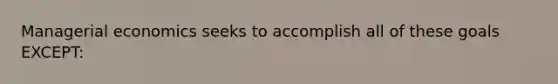 Managerial economics seeks to accomplish all of these goals EXCEPT: